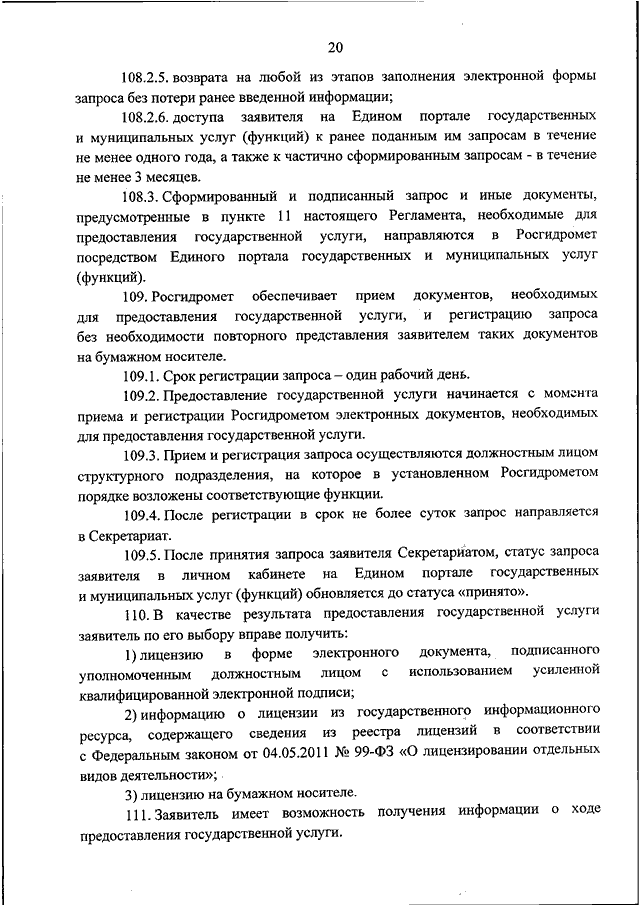 20

108.2.5. возврата на любой из этапов заполнения электронной формы запроса без потери ранее введенной информации;

108.2.6. доступа заявителя на Едином портале государственных и муниципальных услуг (функций) к ранее поданным им запросам в течение не менее одного года, а также к частично сформированным запросам - в течение не менее 3 месяцев.

108.3. Сформированный и подписанный запрос и иные документы, предусмотренные в пункте 11 настоящего Регламента, необходимые для предоставления государственной услуги, направляются в Росгидромет посредством Единого портала государственных и муниципальных услуг (функций).

109. Росгидромет обеспечивает прием документов, необходимых для предоставления государственной услуги, и регистрацию запроса без необходимости повторного представления заявителем таких документов на бумажном носителе.

109.1. Срок регистрации запроса – один рабочий день.

109.2. Предоставление государственной услуги начинается с момента приема и регистрации Росгидрометом электронных документов, необходимых для предоставления государственной услуги.

109.3. Прием и регистрация запроса осуществляются должностным лицом структурного подразделения, на которое в установленном Росгидрометом порядке возложены соответствующие функции.

109.4. После регистрации в срок не более суток запрос направляется в Секретариат.

109.5. После принятия запроса заявителя Секретариатом, статус запроса заявителя в личном кабинете на Едином портале государственных и муниципальных услуг (функций) обновляется до статуса «принято».

110. В качестве результата предоставления государственной услуги заявитель по его выбору вправе получить:

1) лицензию в форме электронного документа, подписанного уполномоченным должностным лицом с использованием усиленной квалифицированной электронной подписи;

2) информацию о лицензии из государственного информационного ресурса, содержащего сведения из реестра лицензий в соответствии с Федеральным законом от 04.05.2011 № 99-ФЗ «О лицензировании отдельных видов деятельности»;

3) лицензию на бумажном носителе.

111. Заявитель имеет возможность получения информации о ходе предоставления государственной услуги.